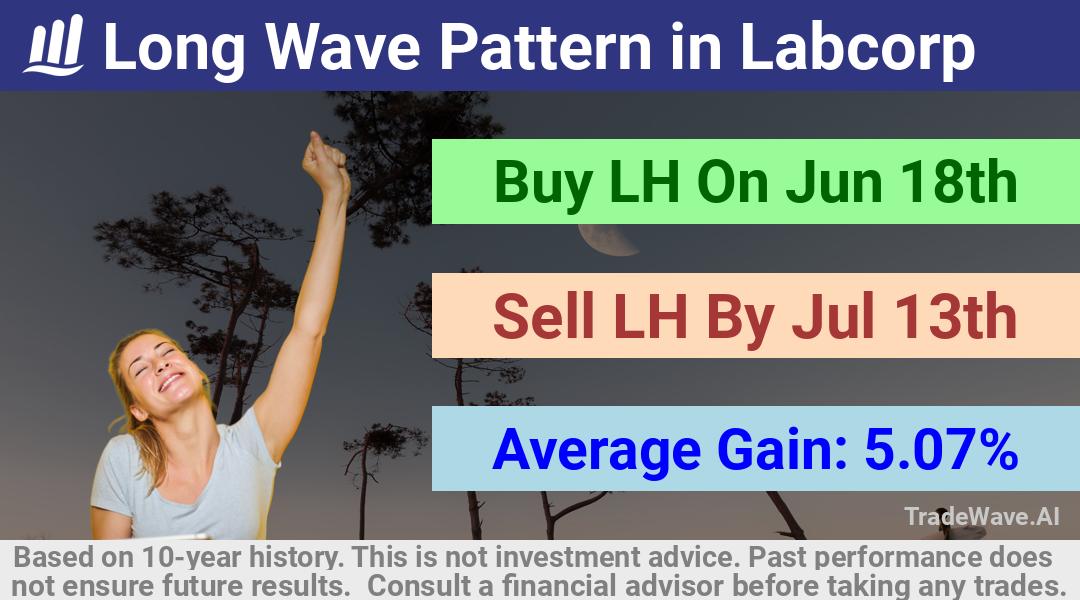 Long Wave Pattern in Labcorp

Buy LH On Jun 18th

Sell LH By Jul 13th

Average Gain: 5.07%

TradeWave.AI

Based on 10-year history. This is not investment advice. Past performance does not ensure future results. Consult a financial advisor before taking any trades.